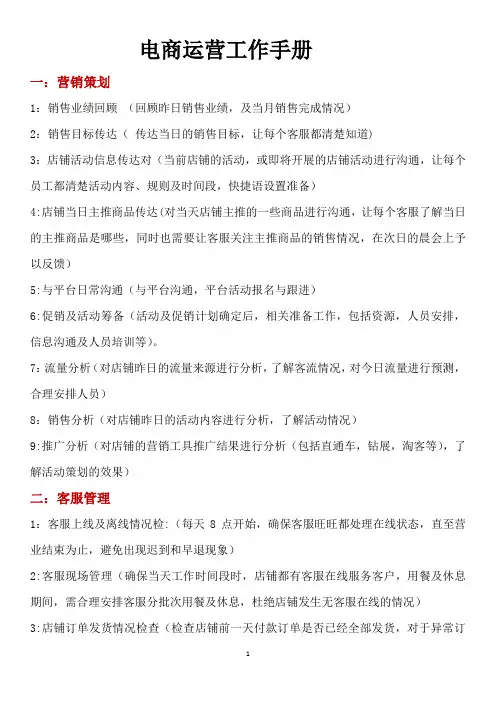 电商运营工作手册

一：营销策划

1：销售业绩回顾 （回顾昨日销售业绩，及当月销售完成情况）

2：销售目标传达（ 传达当日的销售目标，让每个客服都清楚知道）

3：店铺活动信息传达对（当前店铺的活动，或即将开展的店铺活动进行沟通，让每个员工都清楚活动内容、规则及时间段，快捷语设置准备）

4:店铺当日主推商品传达(对当天店铺主推的一些商品进行沟通，让每个客服了解当日的主推商品是哪些，同时也需要让客服关注主推商品的销售情况，在次日的晨会上予以反馈）

5:与平台日常沟通（与平台沟通，平台活动报名与跟进）

6:促销及活动筹备（活动及促销计划确定后，相关准备工作，包括资源，人员安排，信息沟通及人员培训等）。

7：流量分析（对店铺昨日的流量来源进行分析，了解客流情况，对今日流量进行预测，合理安排人员）

8：销售分析（对店铺昨日的活动内容进行分析，了解活动情况）

9:推广分析（对店铺的营销工具推广结果进行分析（包括直通车，钻展，淘客等），了解活动策划的效果）

二：客服管理

1：客服上线及离线情况检:（每天 8 点开始，确保客服旺旺都处理在线状态，直至营业结束为止，避免出现迟到和早退现象）

2:客服现场管理（确保当天工作时间段时，店铺都有客服在线服务客户，用餐及休息期间，需合理安排客服分批次用餐及休息，杜绝店铺发生无客服在线的情况）

3:店铺订单发货情况检查（检查店铺前一天付款订单是否已经全部发货，对于异常订

1